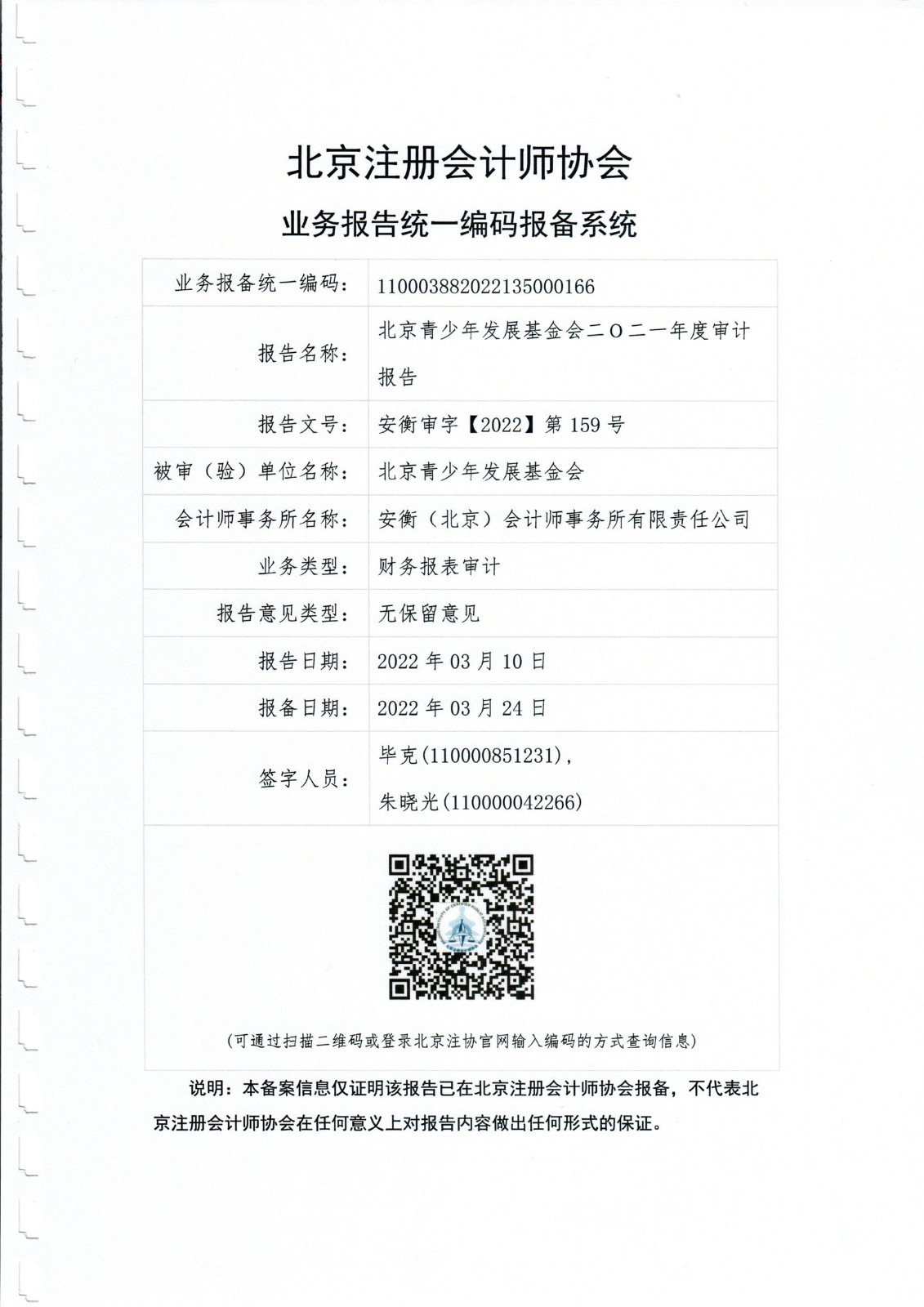 北京注册会计师协会

业务报告统一编码报备系统

| 业务报备统一编码: | 110003882022135000166 |
|---|---|
| 报告名称: | 北京青少年发展基金会二O二一年度审计报告 |
| 报告文号: | 安衡审字【2022】第 159 号 |
| 被审(验)单位名称: | 北京青少年发展基金会 |
| 会计师事务所名称: | 安衡(北京)会计师事务所有限责任公司 |
| 业务类型: | 财务报表审计 |
| 报告意见类型: | 无保留意见 |
| 报告日期: | 2022 年 03 月 10 日 |
| 报备日期: | 2022 年 03 月 24 日 |
| 签字人员: | 毕克(110000851231), 朱晓光(110000042266) |

(可通过扫描二维码或登录北京注协官网输入编码的方式查询信息)

说明:本备案信息仅证明该报告已在北京注册会计师协会报备,不代表北京注册会计师协会在任何意义上对报告内容做出任何形式的保证。